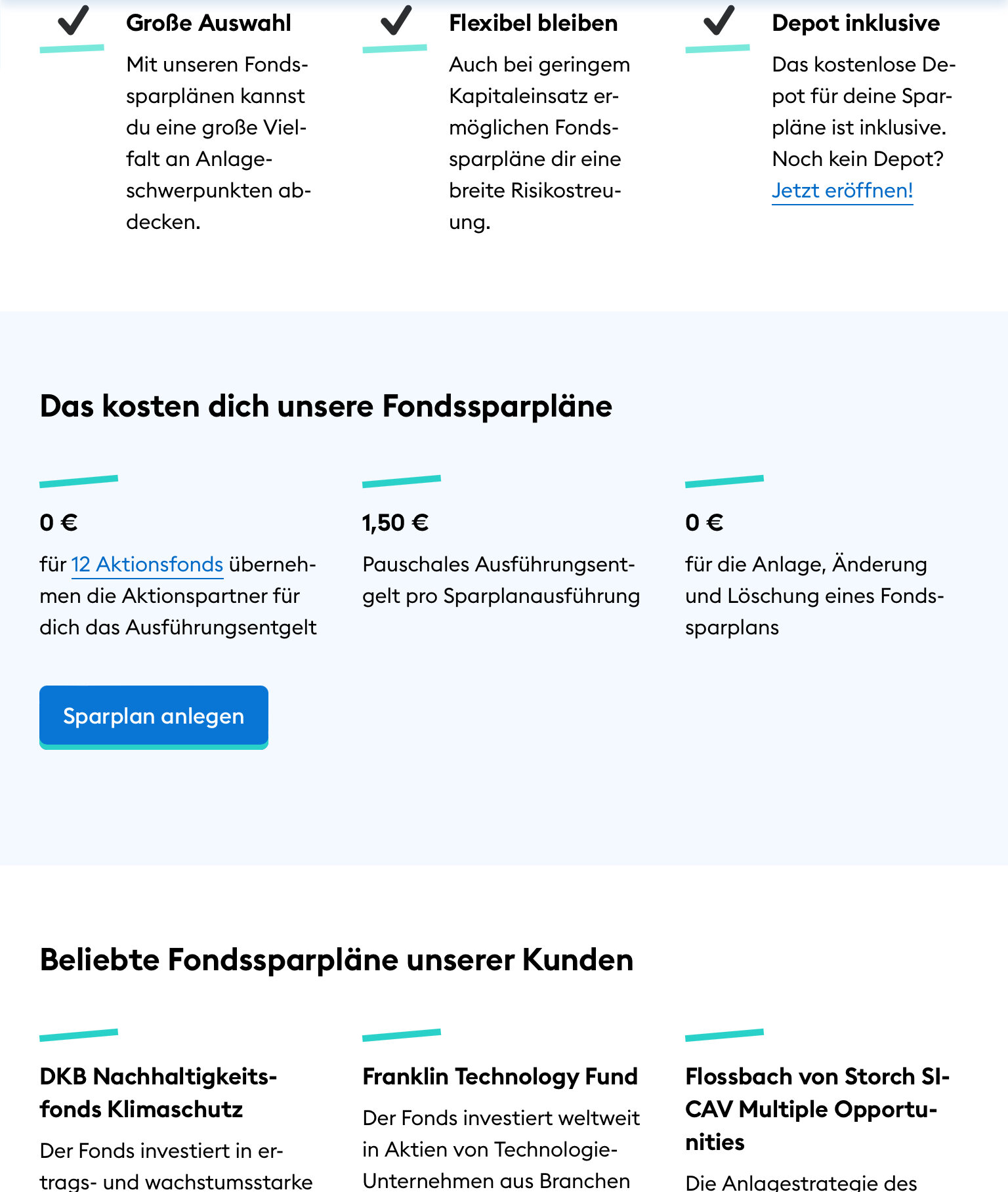 Große Auswahl

Mit unseren Fondssparplänen kannst du eine große Vielfalt an Anlageschwerpunkten abdecken.

Flexibel bleiben

Auch bei geringem Kapitaleinsatz ermöglichen Fondssparpläne dir eine breite Risikostreuung.

Depot inklusive

Das kostenlose Depot für deine Sparpläne ist inklusive. Noch kein Depot? Jetzt eröffnen!

Das kosten dich unsere Fondssparpläne

0 €

für 12 Aktionsfonds übernehmen die Aktionspartner für dich das Ausführungsentgelt

1,50 €

Pauschales Ausführungsentgelt pro Sparplanausführung

0 €

für die Anlage, Änderung und Löschung eines Fondssparplans

Sparplan anlegen

Beliebte Fondssparpläne unserer Kunden

DKB Nachhaltigkeitsfonds Klimaschutz

Der Fonds investiert in ertrags- und wachstumsstarke

Franklin Technology Fund

Der Fonds investiert weltweit in Aktien von Technologie-Unternehmen aus Branchen

Flossbach von Storch SICAV Multiple Opportunities

Die Anlagestrategie des